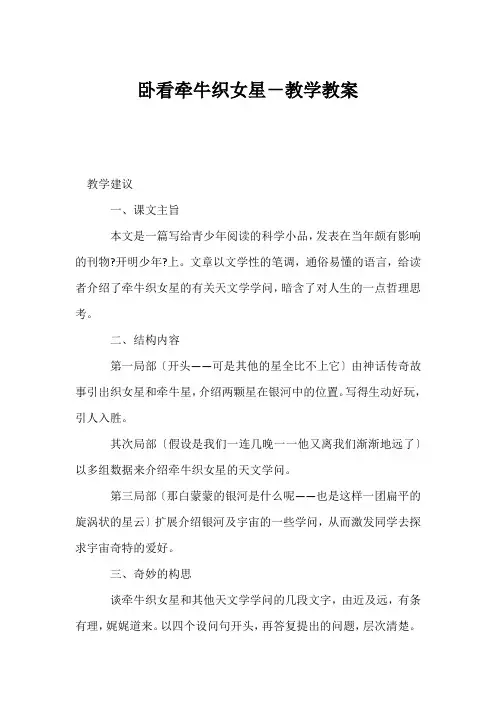 卧看牵牛织女星－教学教案

教学建议

一、课文主旨

本文是一篇写给青少年阅读的科学小品，发表在当年颇有影响的刊物?开明少年?上。文章以文学性的笔调，通俗易懂的语言，给读者介绍了牵牛织女星的有关天文学学问，暗含了对人生的一点哲理思考。

二、结构内容

第一局部〔开头——可是其他的星全比不上它〕由神话传奇故事引出织女星和牵牛星，介绍两颗星在银河中的位置。写得生动好玩，引人入胜。

其次局部〔假设是我们一连几晚一一他又离我们渐渐地远了〕以多组数据来介绍牵牛织女星的天文学问。

第三局部〔那白蒙蒙的银河是什么呢——也是这样一团扁平的旋涡状的星云〕扩展介绍银河及宇宙的一些学问，从而激发同学去探求宇宙奇特的爱好。

三、奇妙的构思

谈牵牛织女星和其他天文学学问的几段文字，由近及远，有条有理，娓娓道来。以四个设问句开头，再答复提出的问题，层次清楚。